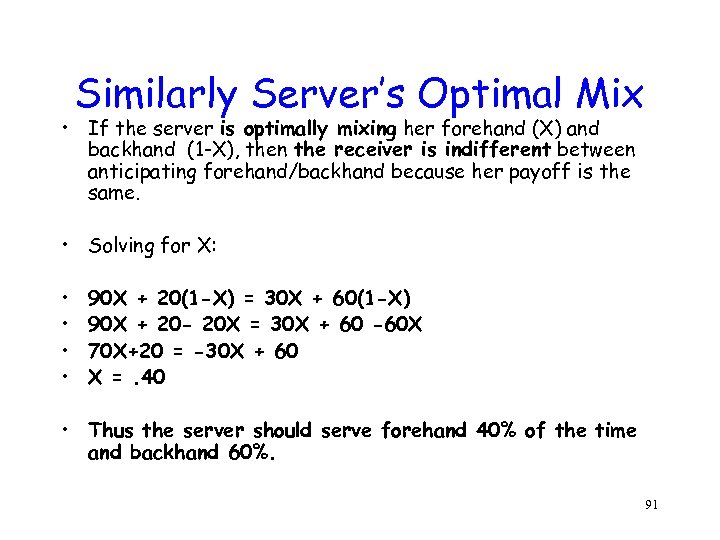 Similarly Server's Optimal Mix

• If the server is optimally mixing her forehand (X) and backhand (1-X), then the receiver is indifferent between anticipating forehand/backhand because her payoff is the same.

• Solving for X:

• $90X + 20(1-X) = 30X + 60(1-X)$
• $90X + 20- 20X = 30X + 60 -60X$
• $70X+20 = -30X + 60$
• $X = .40$

• Thus the server should serve forehand 40% of the time and backhand 60%.

91